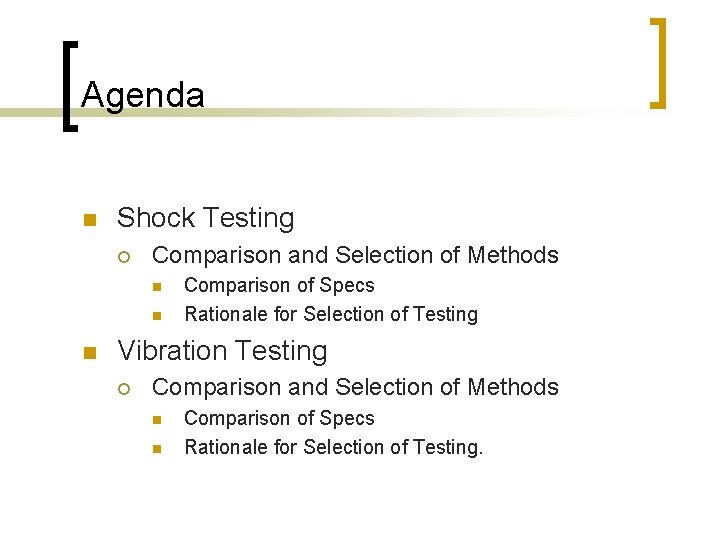 Agenda

• Shock Testing
  • Comparison and Selection of Methods
    • Comparison of Specs
    • Rationale for Selection of Testing

• Vibration Testing
  • Comparison and Selection of Methods
    • Comparison of Specs
    • Rationale for Selection of Testing.